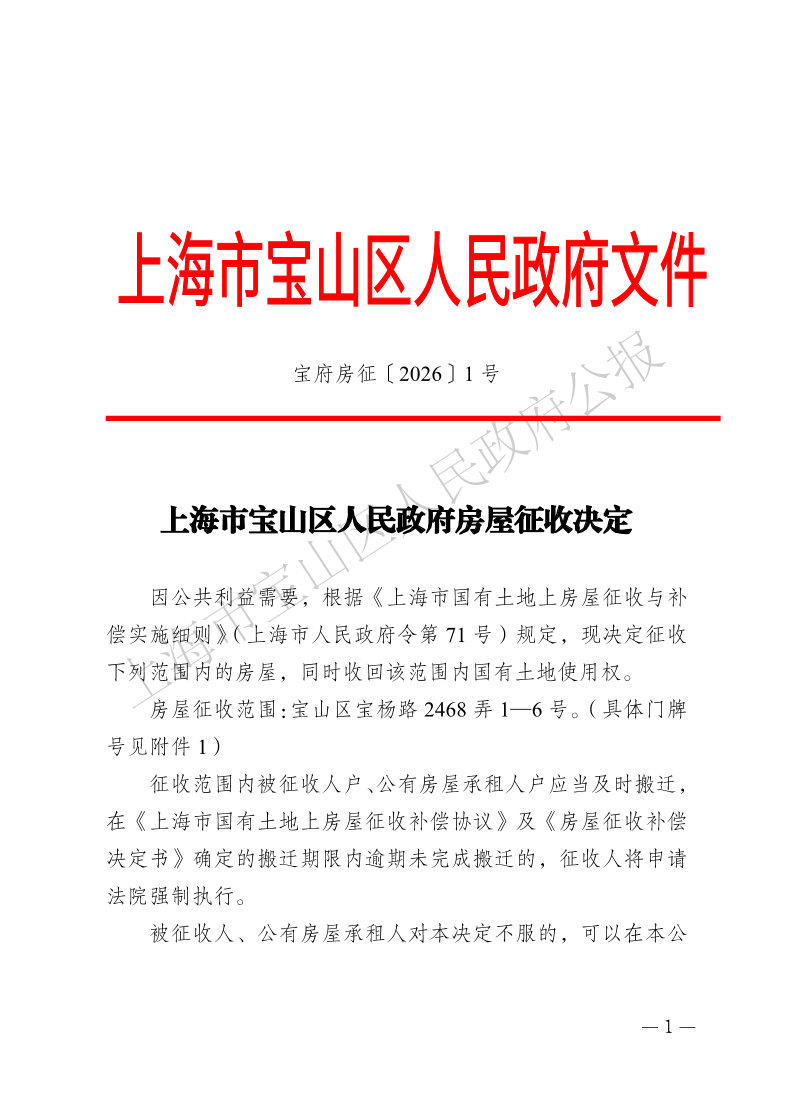 上海市宝山区人民政府文件

宝府房征〔2026〕1号

上海市宝山区人民政府公报

上海市宝山区人民政府房屋征收决定

因公共利益需要，根据《上海市国有土地上房屋征收与补偿实施细则》（上海市人民政府令第71号）规定，现决定征收下列范围内的房屋，同时收回该范围内国有土地使用权。

房屋征收范围：宝山区宝杨路2468弄1—6号。（具体门牌号见附件1）

征收范围内被征收人户、公有房屋承租人户应当及时搬迁，在《上海市国有土地上房屋征收补偿协议》及《房屋征收补偿决定书》确定的搬迁期限内逾期未完成搬迁的，征收人将申请法院强制执行。

被征收人、公有房屋承租人对本决定不服的，可以在本公

— 1 —